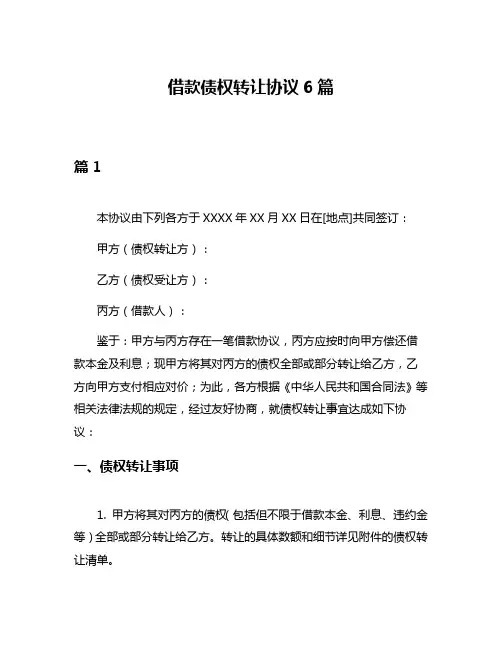 借款债权转让协议 6 篇

篇 1

本协议由下列各方于 XXXX 年 XX 月 XX 日在[地点]共同签订：

甲方（债权转让方）：

乙方（债权受让方）：

丙方（借款人）：

鉴于：甲方与丙方存在一笔借款协议，丙方应按时向甲方偿还借款本金及利息；现甲方将其对丙方的债权全部或部分转让给乙方，乙方向甲方支付相应对价；为此，各方根据《中华人民共和国合同法》等相关法律法规的规定，经过友好协商，就债权转让事宜达成如下协议：

一、债权转让事项

1. 甲方将其对丙方的债权（包括但不限于借款本金、利息、违约金等）全部或部分转让给乙方。转让的具体数额和细节详见附件的债权转让清单。